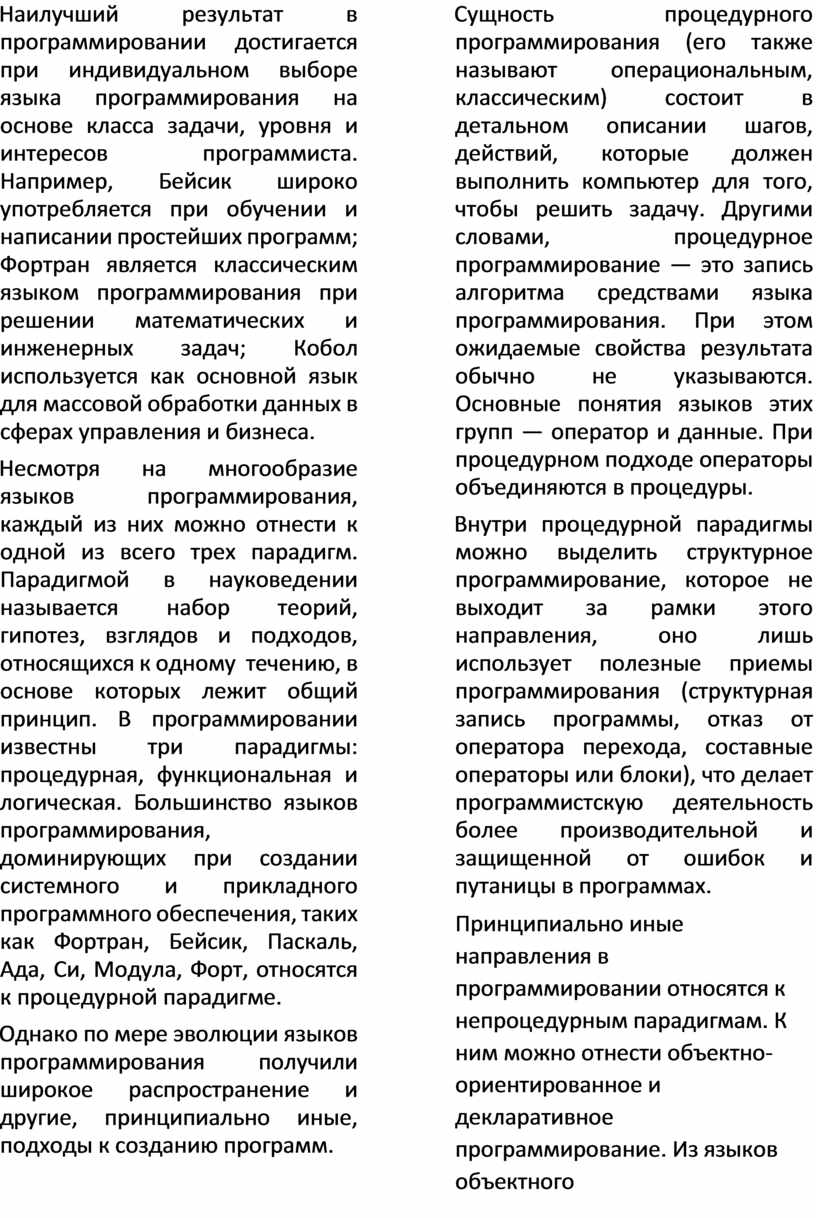 Наилучший результат в программировании достигается при индивидуальном выборе языка программирования на основе класса задачи, уровня и интересов программиста. Например, Бейсик широко употребляется при обучении и написании простейших программ; Фортран является классическим языком программирования при решении математических и инженерных задач; Кобол используется как основной язык для массовой обработки данных в сферах управления и бизнеса.

Несмотря на многообразие языков программирования, каждый из них можно отнести к одной из всего трех парадигм. Парадигмой в науковедении называется набор теорий, гипотез, взглядов и подходов, относящихся к одному течению, в основе которых лежит общий принцип. В программировании известны три парадигмы: процедурная, функциональная и логическая. Большинство языков программирования, доминирующих при создании системного и прикладного программного обеспечения, таких как Фортран, Бейсик, Паскаль, Ада, Си, Модула, Форт, относятся к процедурной парадигме.

Однако по мере эволюции языков программирования получили широкое распространение и другие, принципиально иные, подходы к созданию программ.

Сущность процедурного программирования (его также называют операциональным, классическим) состоит в детальном описании шагов, действий, которые должен выполнить компьютер для того, чтобы решить задачу. Другими словами, процедурное программирование — это запись алгоритма средствами языка программирования. При этом ожидаемые свойства результата обычно не указываются. Основные понятия языков этих групп — оператор и данные. При процедурном подходе операторы объединяются в процедуры.

Внутри процедурной парадигмы можно выделить структурное программирование, которое не выходит за рамки этого направления, оно лишь использует полезные приемы программирования (структурная запись программы, отказ от оператора перехода, составные операторы или блоки), что делает программистскую деятельность более производительной и защищенной от ошибок и путаницы в программах.

Принципиально иные направления в программировании относятся к непроцедурным парадигмам. К ним можно отнести объектно-ориентированное и декларативное программирование. Из языков объектного